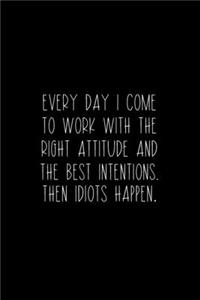 EVERY DAY I COME TO WORK WITH THE RIGHT ATTITUDE AND THE BEST INTENTIONS. THEN IDIOTS HAPPEN.